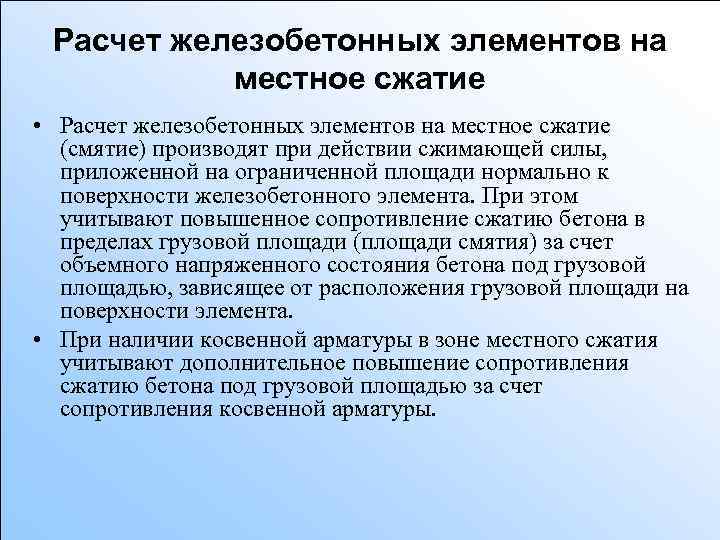 Расчет железобетонных элементов на местное сжатие

• Расчет железобетонных элементов на местное сжатие (смятие) производят при действии сжимающей силы, приложенной на ограниченной площади нормально к поверхности железобетонного элемента. При этом учитывают повышенное сопротивление сжатию бетона в пределах грузовой площади (площади смятия) за счет объемного напряженного состояния бетона под грузовой площадью, зависящее от расположения грузовой площади на поверхности элемента.

• При наличии косвенной арматуры в зоне местного сжатия учитывают дополнительное повышение сопротивления сжатию бетона под грузовой площадью за счет сопротивления косвенной арматуры.